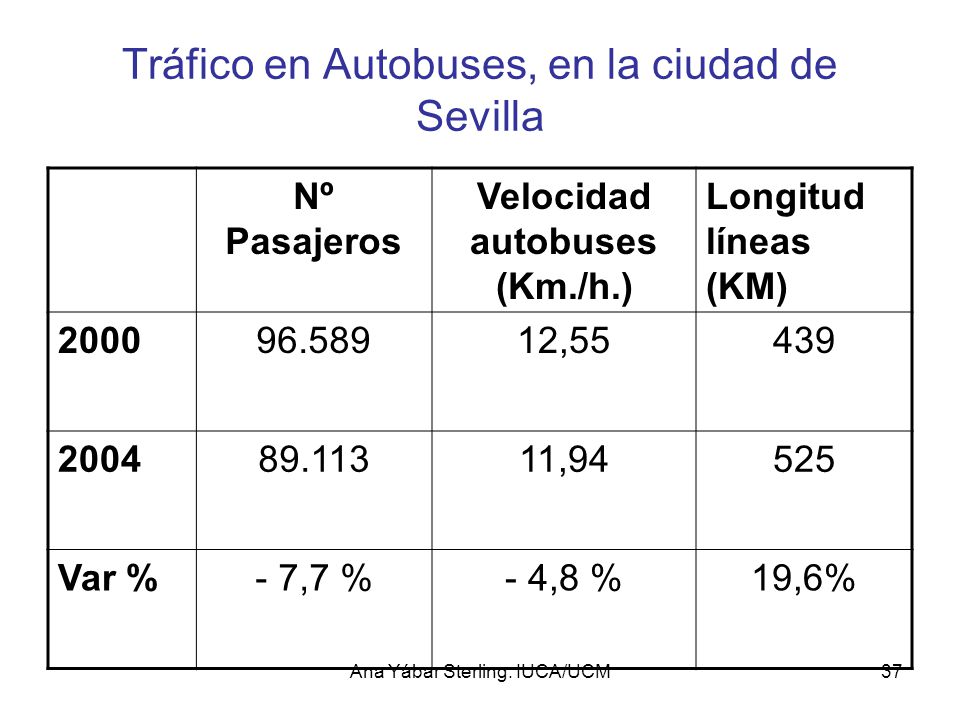 Tráfico en Autobuses, en la ciudad de Sevilla

| | Nº Pasajeros | Velocidad autobuses (Km./h.) | Longitud líneas (KM) |
|---|---|---|---|
| 2000 | 96.589 | 12,55 | 439 |
| 2004 | 89.113 | 11,94 | 525 |
| Var % | - 7,7 % | - 4,8 % | 19,6% |

Ana Yábar Sterling. IUCA/UCM

37